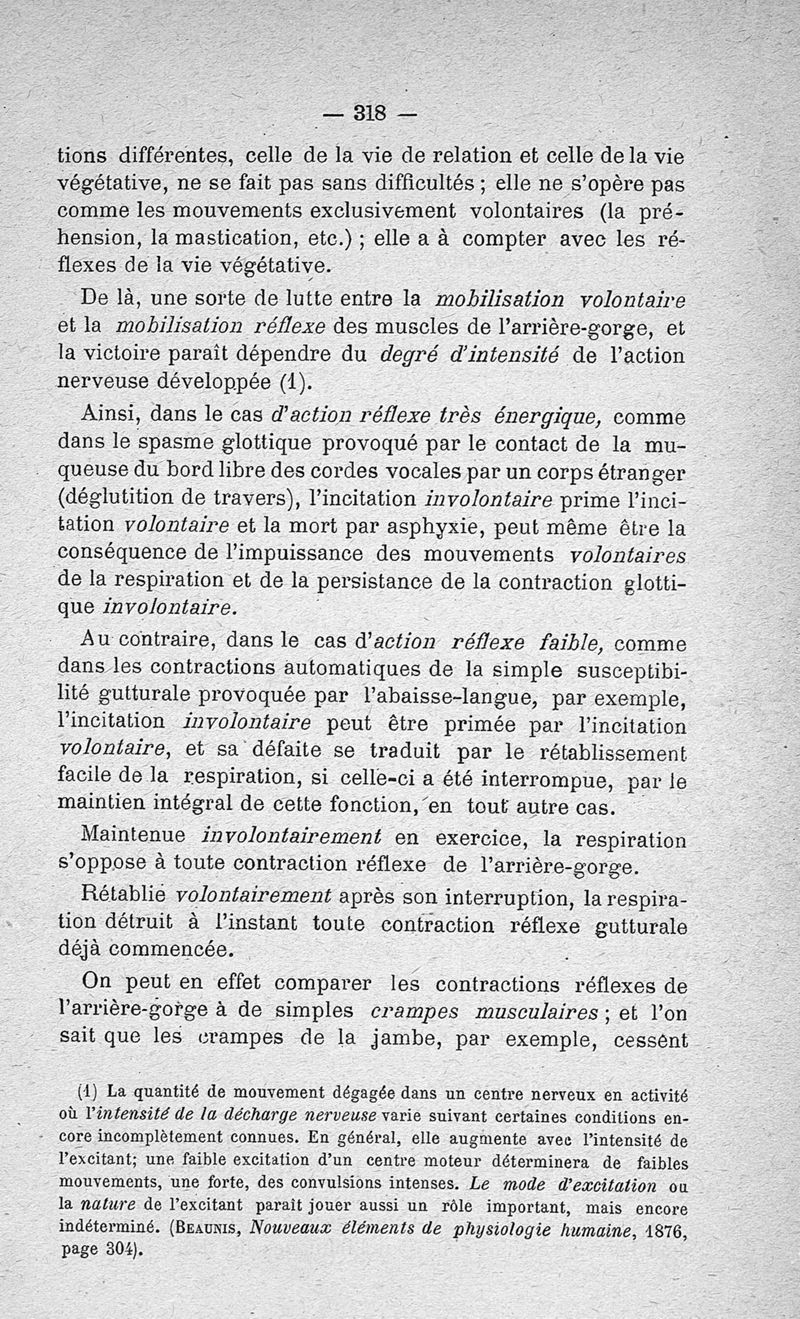 — 318 —

tions différentes, celle de la vie de relation et celle de la vie végétative, ne se fait pas sans difficultés ; elle ne s'opère pas comme les mouvements exclusivement volontaires (la préhension, la mastication, etc.) ; elle a à compter avec les réflexes de la vie végétative.

De là, une sorte de lutte entre la mobilisation volontaire et la mobilisation réflexe des muscles de l'arrière-gorge, et la victoire paraît dépendre du degré d'intensité de l'action nerveuse développée (1).

Ainsi, dans le cas d'action réflexe très énergique, comme dans le spasme glottique provoqué par le contact de la muqueuse du bord libre des cordes vocales par un corps étranger (déglutition de travers), l'incitation involontaire prime l'incitation volontaire et la mort par asphyxie, peut même être la conséquence de l'impuissance des mouvements volontaires de la respiration et de la persistance de la contraction glottique involontaire.

Au contraire, dans le cas d'action réflexe faible, comme dans les contractions automatiques de la simple susceptibilité gutturale provoquée par l'abaisse-langue, par exemple, l'incitation involontaire peut être primée par l'incitation volontaire, et sa défaite se traduit par le rétablissement facile de la respiration, si celle-ci a été interrompue, par le maintien intégral de cette fonction, en tout autre cas.

Maintenue involontairement en exercice, la respiration s'oppose à toute contraction réflexe de l'arrière-gorge.

Rétablie volontairement après son interruption, la respiration détruit à l'instant toute contraction réflexe gutturale déjà commencée.

On peut en effet comparer les contractions réflexes de l'arrière-gorge à de simples crampes musculaires ; et l'on sait que les crampes de la jambe, par exemple, cessent

(1) La quantité de mouvement dégagée dans un centre nerveux en activité où l'intensité de la décharge nerveuse varie suivant certaines conditions encore incomplètement connues. En général, elle augmente avec l'intensité de l'excitant; une faible excitation d'un centre moteur déterminera de faibles mouvements, une forte, des convulsions intenses. Le mode d'excitation ou la nature de l'excitant paraît jouer aussi un rôle important, mais encore indéterminé. (Beaunis, Nouveaux éléments de physiologie humaine, 1876, page 304).